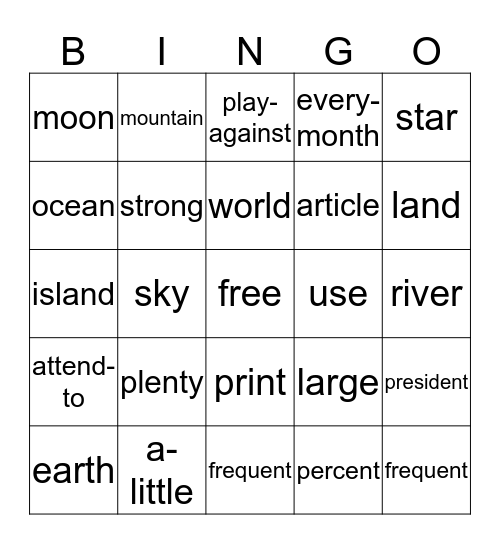 | B | I | N | G | O |
|---|---|---|---|---|
| moon | mountain | play-against | every-month | star |
| ocean | strong | world | article | land |
| island | sky | free | use | river |
| attend-to | plenty | print | large | president |
| earth | a-little | frequent | percent | frequent |